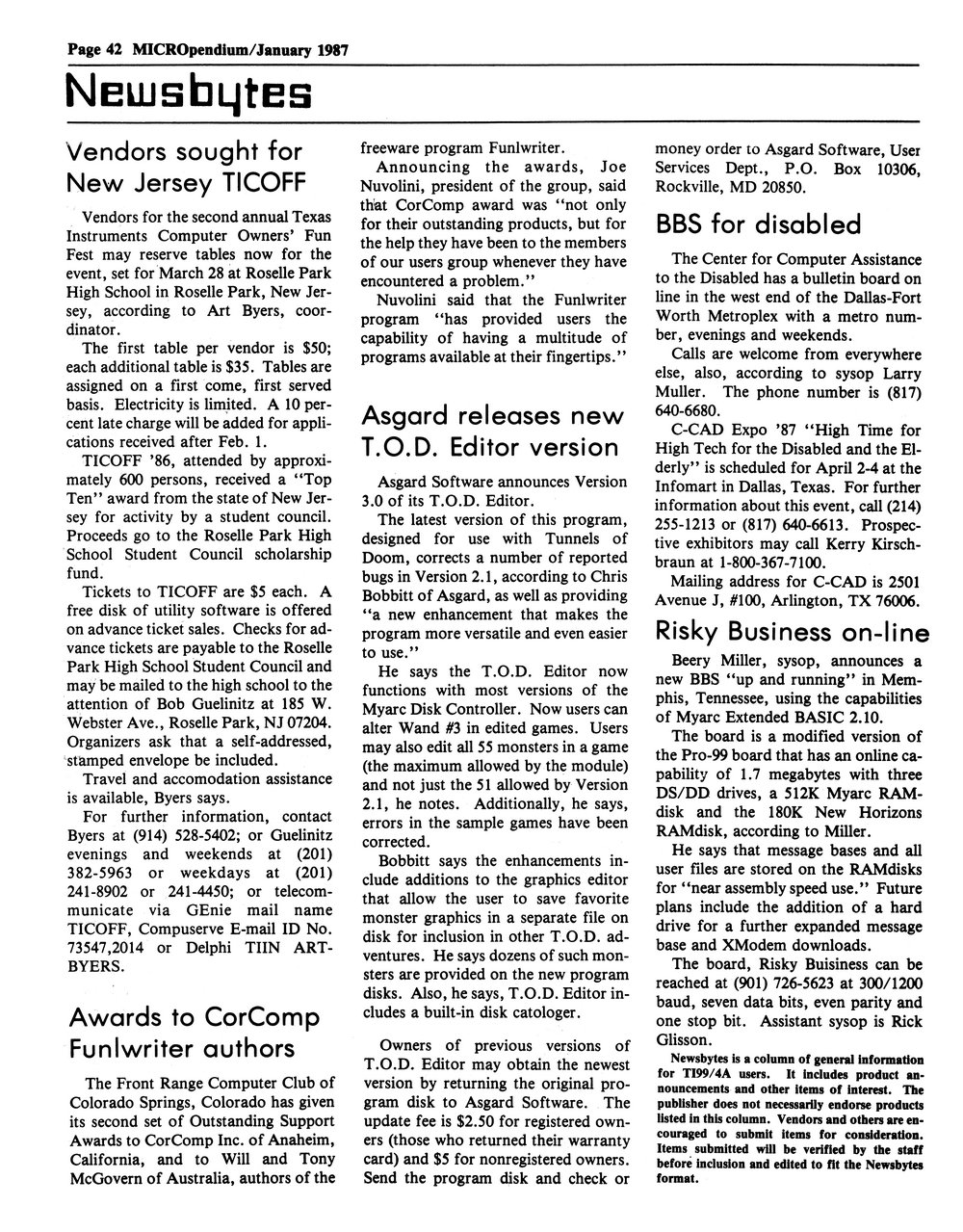 Page 42 MICROpendium/January 1987

Newsbytes

Vendors sought for New Jersey TICOFF

Vendors for the second annual Texas Instruments Computer Owners' Fun Fest may reserve tables now for the event, set for March 28 at Roselle Park High School in Roselle Park, New Jersey, according to Art Byers, coordinator.

The first table per vendor is $50; each additional table is $35. Tables are assigned on a first come, first served basis. Electricity is limited. A 10 percent late charge will be added for applications received after Feb. 1.

TICOFF '86, attended by approximately 600 persons, received a "Top Ten" award from the state of New Jersey for activity by a student council. Proceeds go to the Roselle Park High School Student Council scholarship fund.

Tickets to TICOFF are $5 each. A free disk of utility software is offered on advance ticket sales. Checks for advance tickets are payable to the Roselle Park High School Student Council and may be mailed to the high school to the attention of Bob Guelinitz at 185 W. Webster Ave., Roselle Park, NJ 07204. Organizers ask that a self-addressed, stamped envelope be included.

Travel and accomodation assistance is available, Byers says.

For further information, contact Byers at (914) 528-5402; or Guelinitz evenings and weekends at (201) 382-5963 or weekdays at (201) 241-8902 or 241-4450; or telecommunicate via GEnie mail name TICOFF, Compuserve E-mail ID No. 73547,2014 or Delphi TIIN ARTBYERS.

Awards to CorComp Funlwriter authors

The Front Range Computer Club of Colorado Springs, Colorado has given its second set of Outstanding Support Awards to CorComp Inc. of Anaheim, California, and to Will and Tony McGovern of Australia, authors of the freeware program Funlwriter.

Announcing the awards, Joe Nuvolini, president of the group, said that CorComp award was "not only for their outstanding products, but for the help they have been to the members of our users group whenever they have encountered a problem."

Nuvolini said that the Funlwriter program "has provided users the capability of having a multitude of programs available at their fingertips."

Asgard releases new T.O.D. Editor version

Asgard Software announces Version 3.0 of its T.O.D. Editor.

The latest version of this program, designed for use with Tunnels of Doom, corrects a number of reported bugs in Version 2.1, according to Chris Bobbitt of Asgard, as well as providing "a new enhancement that makes the program more versatile and even easier to use."

He says the T.O.D. Editor now functions with most versions of the Myarc Disk Controller. Now users can alter Wand #3 in edited games. Users may also edit all 55 monsters in a game (the maximum allowed by the module) and not just the 51 allowed by Version 2.1, he notes. Additionally, he says, errors in the sample games have been corrected.

Bobbitt says the enhancements include additions to the graphics editor that allow the user to save favorite monster graphics in a separate file on disk for inclusion in other T.O.D. adventures. He says dozens of such monsters are provided on the new program disks. Also, he says, T.O.D. Editor includes a built-in disk catologer.

Owners of previous versions of T.O.D. Editor may obtain the newest version by returning the original program disk to Asgard Software. The update fee is $2.50 for registered owners (those who returned their warranty card) and $5 for nonregistered owners. Send the program disk and check or money order to Asgard Software, User Services Dept., P.O. Box 10306, Rockville, MD 20850.

BBS for disabled

The Center for Computer Assistance to the Disabled has a bulletin board on line in the west end of the Dallas-Fort Worth Metroplex with a metro number, evenings and weekends.

Calls are welcome from everywhere else, also, according to sysop Larry Muller. The phone number is (817) 640-6680.

C-CAD Expo '87 "High Time for High Tech for the Disabled and the Elderly" is scheduled for April 2-4 at the Infomart in Dallas, Texas. For further information about this event, call (214) 255-1213 or (817) 640-6613. Prospective exhibitors may call Kerry Kirschbraun at 1-800-367-7100.

Mailing address for C-CAD is 2501 Avenue J, #100, Arlington, TX 76006.

Risky Business on-line

Beery Miller, sysop, announces a new BBS "up and running" in Memphis, Tennessee, using the capabilities of Myarc Extended BASIC 2.10.

The board is a modified version of the Pro-99 board that has an online capability of 1.7 megabytes with three DS/DD drives, a 512K Myarc RAMdisk and the 180K New Horizons RAMdisk, according to Miller.

He says that message bases and all user files are stored on the RAMdisks for "near assembly speed use." Future plans include the addition of a hard drive for a further expanded message base and XModem downloads.

The board, Risky Buisiness can be reached at (901) 726-5623 at 300/1200 baud, seven data bits, even parity and one stop bit. Assistant sysop is Rick Glisson.

Newsbytes is a column of general information for TI99/4A users. It includes product announcements and other items of interest. The publisher does not necessarily endorse products listed in this column. Vendors and others are encouraged to submit items for consideration. Items submitted will be verified by the staff before inclusion and edited to fit the Newsbytes format.